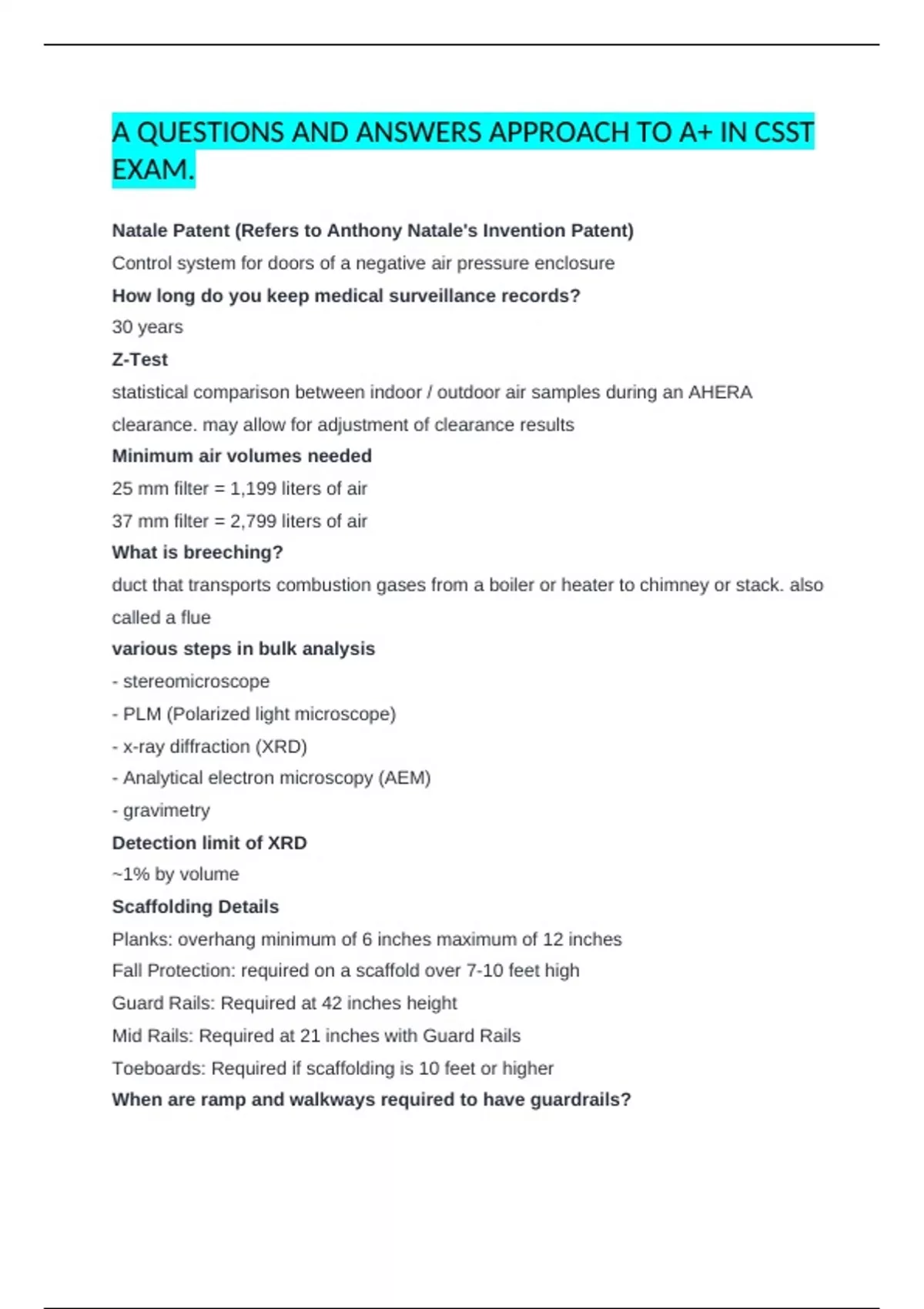 A QUESTIONS AND ANSWERS APPROACH TO A+ IN CSST EXAM.

Natale Patent (Refers to Anthony Natale's Invention Patent)

Control system for doors of a negative air pressure enclosure

How long do you keep medical surveillance records?

30 years

Z-Test

statistical comparison between indoor / outdoor air samples during an AHERA clearance. may allow for adjustment of clearance results

Minimum air volumes needed

25 mm filter = 1,199 liters of air

37 mm filter = 2,799 liters of air

What is breeching?

duct that transports combustion gases from a boiler or heater to chimney or stack. also called a flue

various steps in bulk analysis

- stereomicroscope

- PLM (Polarized light microscope)

- x-ray diffraction (XRD)

- Analytical electron microscopy (AEM)

- gravimetry

Detection limit of XRD

~1% by volume

Scaffolding Details

Planks: overhang minimum of 6 inches maximum of 12 inches

Fall Protection: required on a scaffold over 7-10 feet high

Guard Rails: Required at 42 inches height

Mid Rails: Required at 21 inches with Guard Rails

Toeboards: Required if scaffolding is 10 feet or higher

When are ramp and walkways required to have guardrails?